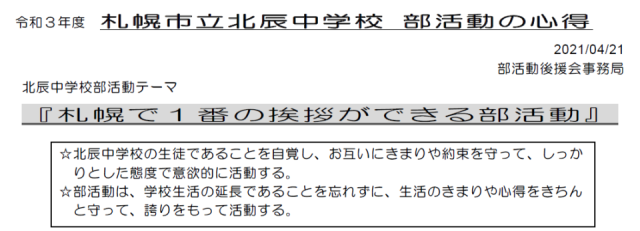 令和３年度　札幌市立北辰中学校　部活動の心得

2021/04/21
部活動後援会事務局

北辰中学校部活動テーマ

『札幌で１番の挨拶ができる部活動』

☆北辰中学校の生徒であることを自覚し、お互いにきまりや約束を守って、しっかりとした態度で意欲的に活動する。
☆部活動は、学校生活の延長であることを忘れずに、生活のきまりや心得をきちんと守って、誇りをもって活動する。